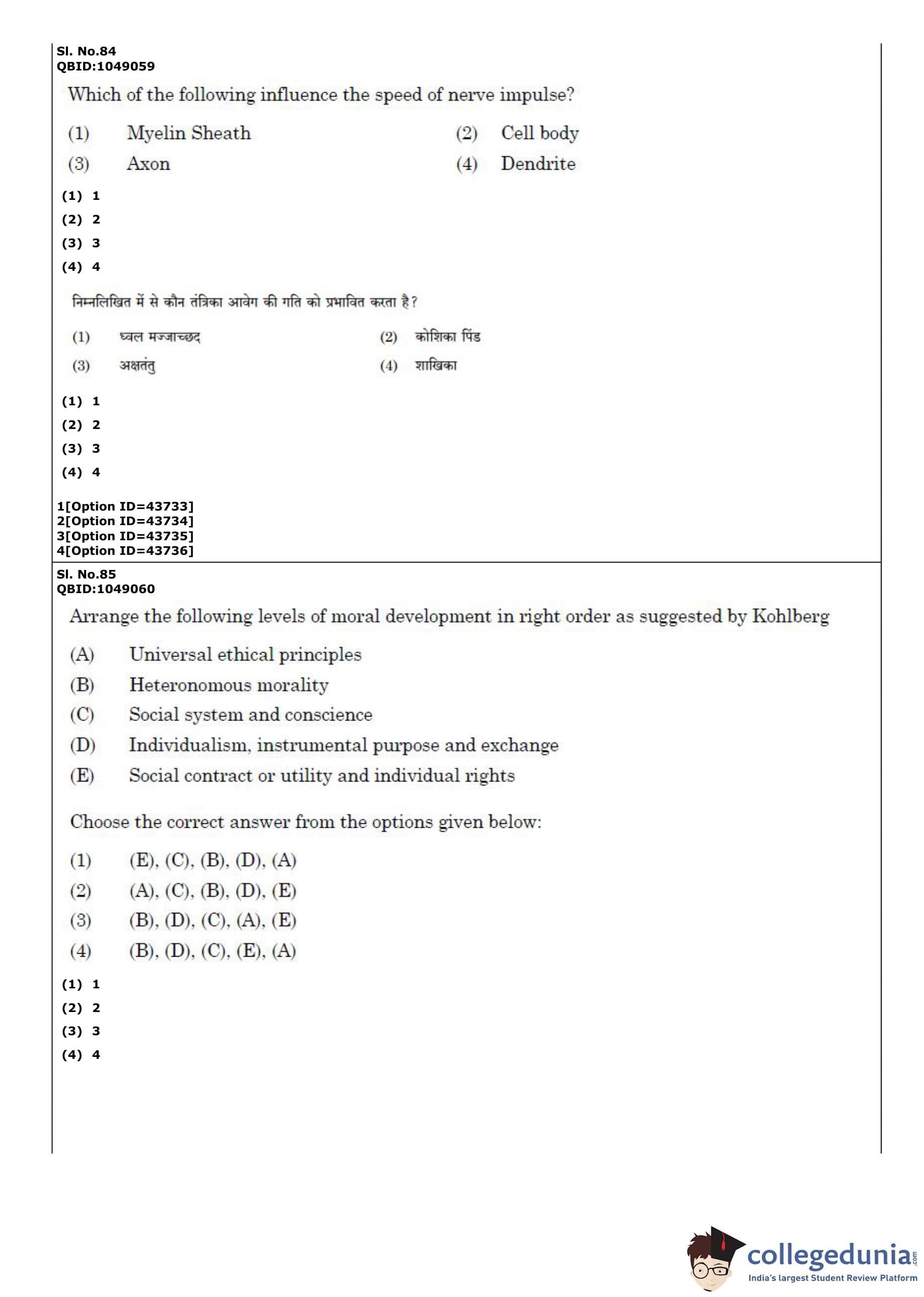 Sl. No.84
QBID:1049059

Which of the following influence the speed of nerve impulse?

(1) Myelin Sheath
(2) Cell body
(3) Axon
(4) Dendrite

(1) 1
(2) 2
(3) 3
(4) 4

निम्नलिखित में से कौन तंत्रिका आवेग की गति को प्रभावित करता है?

(1) ध्वल मज्जाच्छद
(2) कोशिका पिंड
(3) अक्षतंतु
(4) शाखिका

(1) 1
(2) 2
(3) 3
(4) 4

1[Option ID=43733]
2[Option ID=43734]
3[Option ID=43735]
4[Option ID=43736]

Sl. No.85
QBID:1049060

Arrange the following levels of moral development in right order as suggested by Kohlberg

(A) Universal ethical principles
(B) Heteronomous morality
(C) Social system and conscience
(D) Individualism, instrumental purpose and exchange
(E) Social contract or utility and individual rights

Choose the correct answer from the options given below:

(1) (E), (C), (B), (D), (A)
(2) (A), (C), (B), (D), (E)
(3) (B), (D), (C), (A), (E)
(4) (B), (D), (C), (E), (A)

(1) 1
(2) 2
(3) 3
(4) 4

collegedunia.com
India's largest Student Review Platform